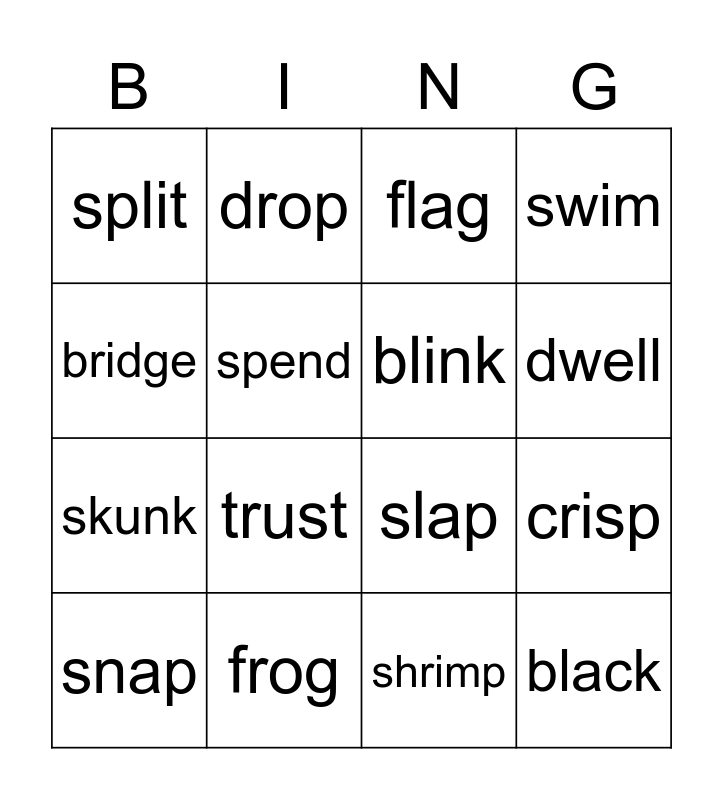 | B | I | N | G |
|---|---|---|---|
| split | drop | flag | swim |
| bridge | spend | blink | dwell |
| skunk | trust | slap | crisp |
| snap | frog | shrimp | black |